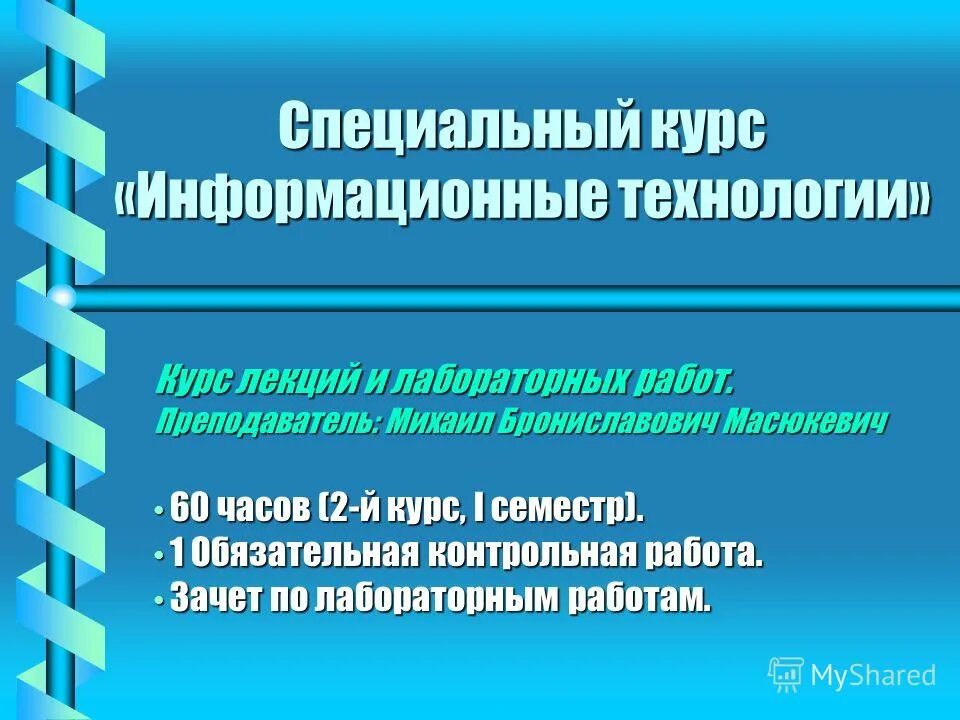 Специальный курс «Информационные технологии»

Курс лекций и лабораторных работ.
Преподаватель: Михаил Брониславович Масюкевич

• 60 часов (2-й курс, I семестр).
• 1 Обязательная контрольная работа.
• Зачет по лабораторным работам.

MyShared